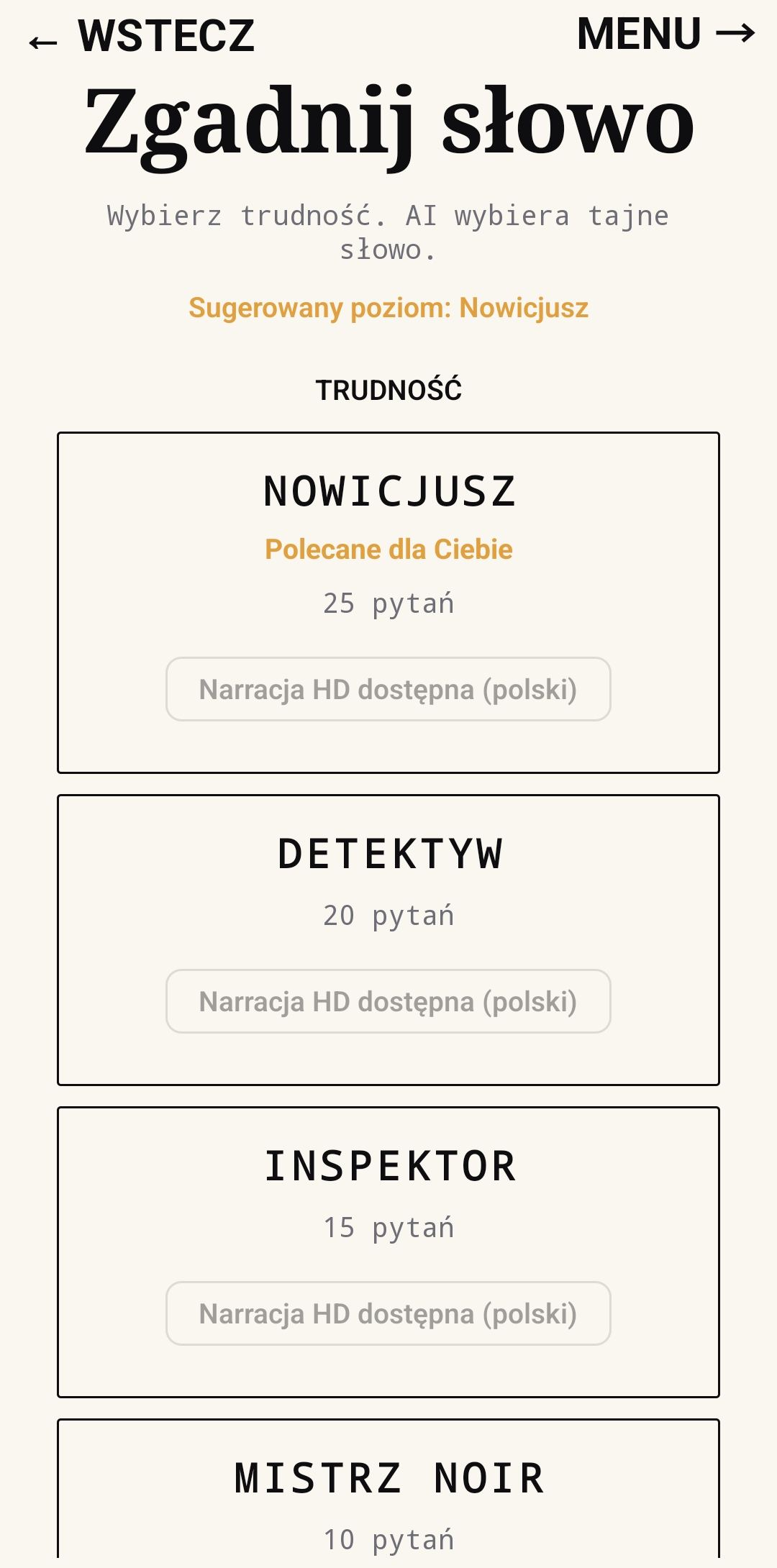 ← WSTECZ

MENU →

Zgadnij słowo

Wybierz trudność. AI wybiera tajne słowo.

Sugerowany poziom: Nowicjusz

TRUDNOŚĆ

NOWICJUSZ

Polecane dla Ciebie

25 pytań

Narracja HD dostępna (polski)

DETEKTYW

20 pytań

Narracja HD dostępna (polski)

INSPEKTOR

15 pytań

Narracja HD dostępna (polski)

MISTRZ NOIR

10 pytań